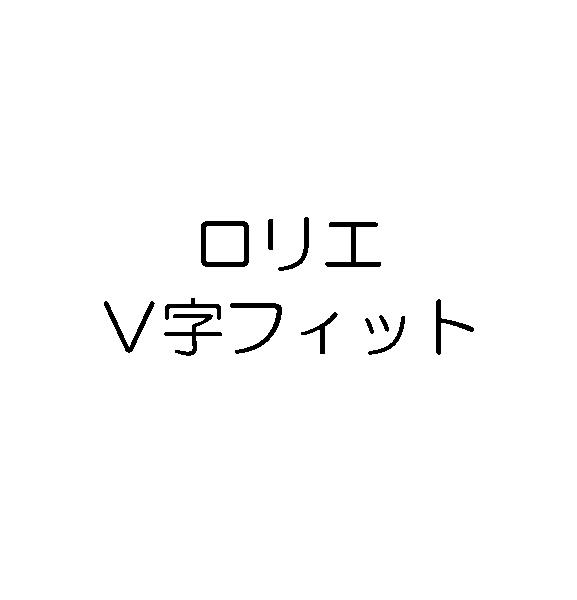 ロリエ
V字フィット